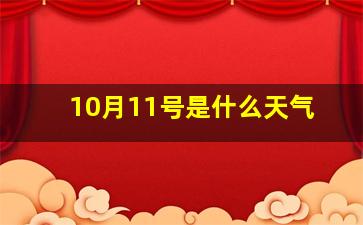 10月11号是什么天气